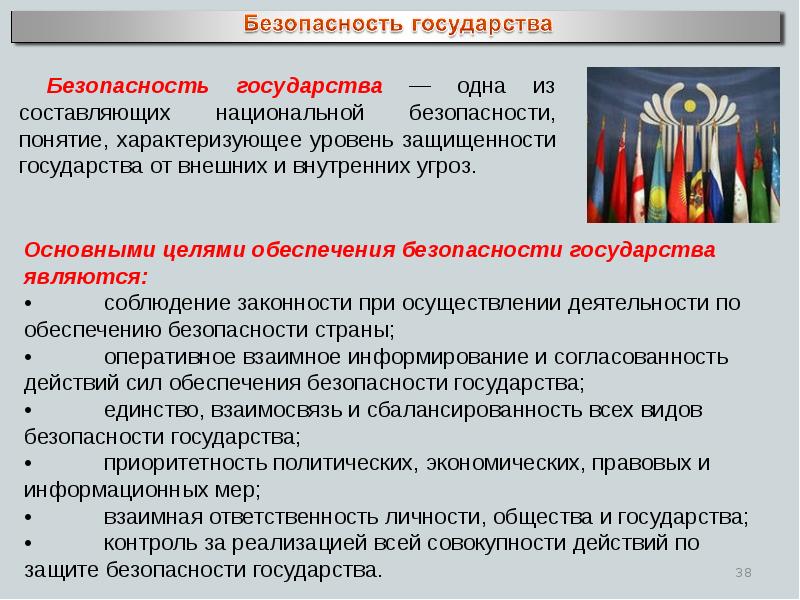 Безопасность государства

Безопасность государства — одна из составляющих национальной безопасности, понятие, характеризующее уровень защищенности государства от внешних и внутренних угроз.

Основными целями обеспечения безопасности государства являются:
• соблюдение законности при осуществлении деятельности по обеспечению безопасности страны;
• оперативное взаимное информирование и согласованность действий сил обеспечения безопасности государства;
• единство, взаимосвязь и сбалансированность всех видов безопасности государства;
• приоритетность политических, экономических, правовых и информационных мер;
• взаимная ответственность личности, общества и государства;
• контроль за реализацией всей совокупности действий по защите безопасности государства.

38